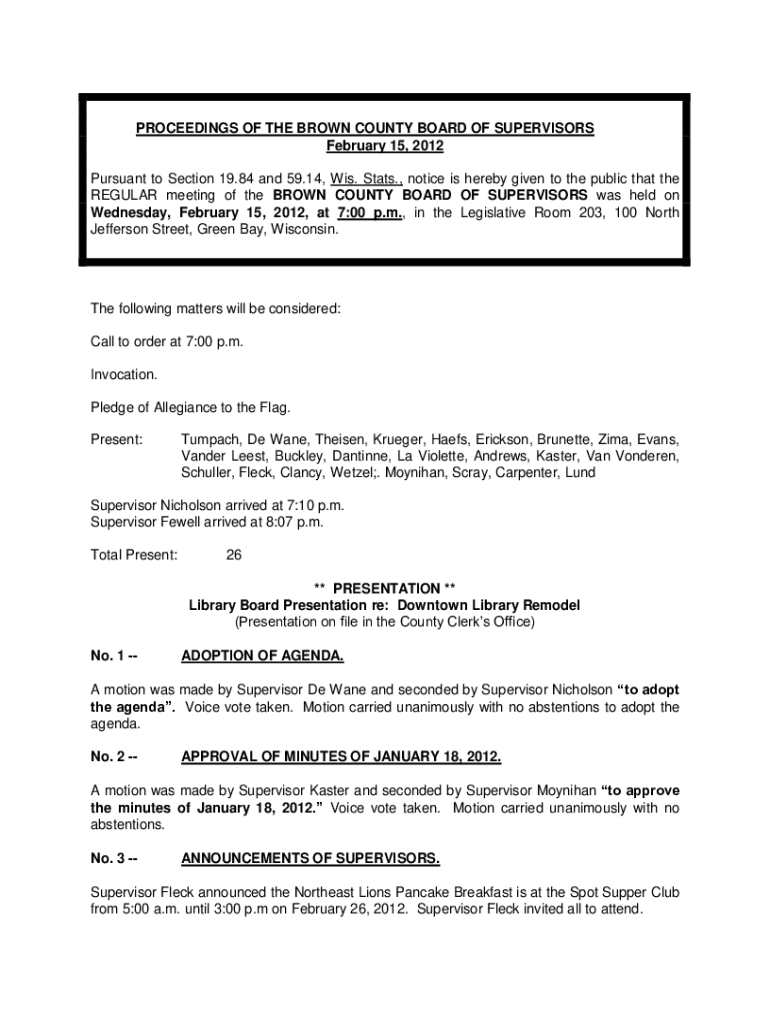 PROCEEDINGS OF THE BROWN COUNTY BOARD OF SUPERVISORS
February 15, 2012

Pursuant to Section 19.84 and 59.14, Wis. Stats., notice is hereby given to the public that the REGULAR meeting of the BROWN COUNTY BOARD OF SUPERVISORS was held on Wednesday, February 15, 2012, at 7:00 p.m., in the Legislative Room 203, 100 North Jefferson Street, Green Bay, Wisconsin.

The following matters will be considered:

Call to order at 7:00 p.m.

Invocation.

Pledge of Allegiance to the Flag.

Present: Tumpach, De Wane, Theisen, Krueger, Haefs, Erickson, Brunette, Zima, Evans, Vander Leest, Buckley, Dantinne, La Violette, Andrews, Kaster, Van Vonderen, Schuller, Fleck, Clancy, Wetzel;. Moynihan, Scray, Carpenter, Lund

Supervisor Nicholson arrived at 7:10 p.m.
Supervisor Fewell arrived at 8:07 p.m.

Total Present: 26

** PRESENTATION **
Library Board Presentation re: Downtown Library Remodel
(Presentation on file in the County Clerk's Office)

No. 1 -- ADOPTION OF AGENDA.

A motion was made by Supervisor De Wane and seconded by Supervisor Nicholson "to adopt the agenda". Voice vote taken. Motion carried unanimously with no abstentions to adopt the agenda.

No. 2 -- APPROVAL OF MINUTES OF JANUARY 18, 2012.

A motion was made by Supervisor Kaster and seconded by Supervisor Moynihan "to approve the minutes of January 18, 2012." Voice vote taken. Motion carried unanimously with no abstentions.

No. 3 -- ANNOUNCEMENTS OF SUPERVISORS.

Supervisor Fleck announced the Northeast Lions Pancake Breakfast is at the Spot Supper Club from 5:00 a.m. until 3:00 p.m on February 26, 2012. Supervisor Fleck invited all to attend.